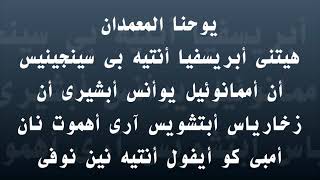 يوحنا المعمدان
هيتنى أبريسفيا أنتيه بى سينجينيس
أن أممانوئيل يوأنس أبشيرى أن
زخارياس أبتشويس آرى أهموت نان
أمبى كو أيفول أنتيه نين نوفى